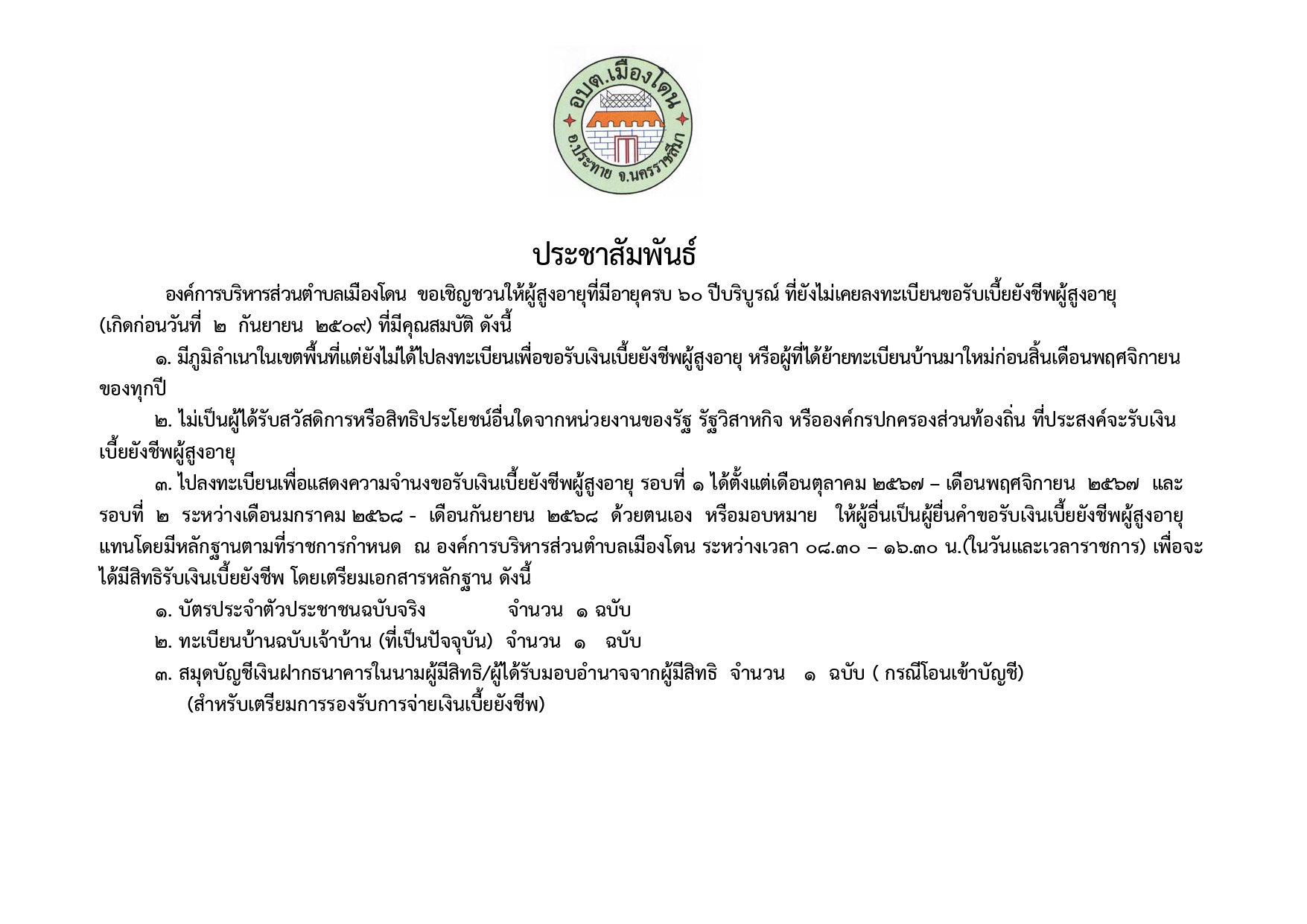 อบต.เมืองโดน
อ.ประทาย จ.นครราชสีมา

ประชาสัมพันธ์

องค์การบริหารส่วนตำบลเมืองโดน ขอเชิญชวนให้ผู้สูงอายุที่มีอายุครบ ๖๐ ปีบริบูรณ์ ที่ยังไม่เคยลงทะเบียนขอรับเบี้ยยังชีพผู้สูงอายุ (เกิดก่อนวันที่ ๒ กันยายน ๒๕๐๙) ที่มีคุณสมบัติ ดังนี้

๑. มีภูมิลำเนาในเขตพื้นที่แต่ยังไม่ได้ไปลงทะเบียนเพื่อขอรับเงินเบี้ยยังชีพผู้สูงอายุ หรือผู้ที่ได้ย้ายทะเบียนบ้านมาใหม่ก่อนสิ้นเดือนพฤศจิกายนของทุกปี

๒. ไม่เป็นผู้ได้รับสวัสดิการหรือสิทธิประโยชน์อื่นใดจากหน่วยงานของรัฐ รัฐวิสาหกิจ หรือองค์กรปกครองส่วนท้องถิ่น ที่ประสงค์จะรับเงินเบี้ยยังชีพผู้สูงอายุ

๓. ไปลงทะเบียนเพื่อแสดงความจำนงขอรับเงินเบี้ยยังชีพผู้สูงอายุ รอบที่ ๑ ได้ตั้งแต่เดือนตุลาคม ๒๕๖๗ – เดือนพฤศจิกายน ๒๕๖๗ และ รอบที่ ๒ ระหว่างเดือนมกราคม ๒๕๖๘ - เดือนกันยายน ๒๕๖๘ ด้วยตนเอง หรือมอบหมาย ให้ผู้อื่นเป็นผู้ยื่นคำขอรับเงินเบี้ยยังชีพผู้สูงอายุแทนโดยมีหลักฐานตามที่ราชการกำหนด ณ องค์การบริหารส่วนตำบลเมืองโดน ระหว่างเวลา ๐๘.๓๐ – ๑๖.๓๐ น.(ในวันและเวลาราชการ) เพื่อจะได้มีสิทธิรับเงินเบี้ยยังชีพ โดยเตรียมเอกสารหลักฐาน ดังนี้

๑. บัตรประจำตัวประชาชนฉบับจริง จำนวน ๑ ฉบับ

๒. ทะเบียนบ้านฉบับเจ้าบ้าน (ที่เป็นปัจจุบัน) จำนวน ๑ ฉบับ

๓. สมุดบัญชีเงินฝากธนาคารในนามผู้มีสิทธิ/ผู้ได้รับมอบอำนาจจากผู้มีสิทธิ จำนวน ๑ ฉบับ ( กรณีโอนเข้าบัญชี)
(สำหรับเตรียมการรองรับการจ่ายเงินเบี้ยยังชีพ)